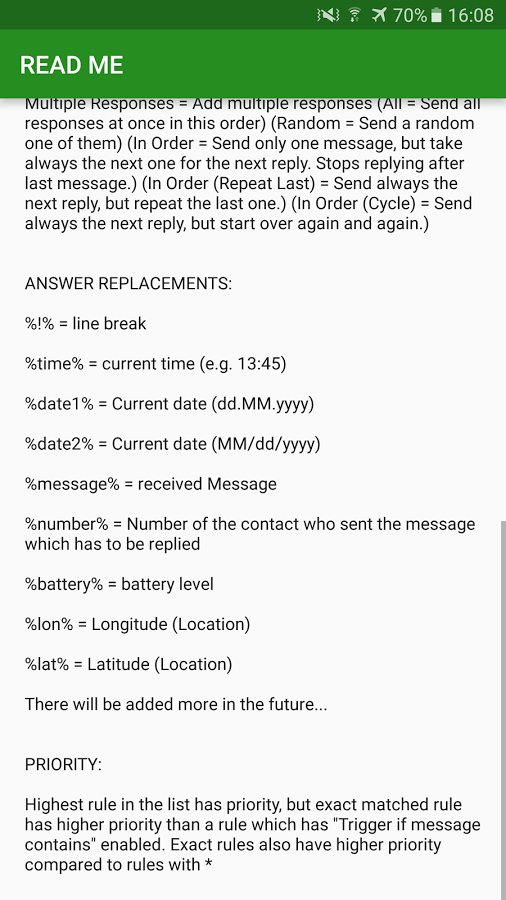 70% 16:08

READ ME

Multiple Responses = Add multiple responses (All = Send all responses at once in this order) (Random = Send a random one of them) (In Order = Send only one message, but take always the next one for the next reply. Stops replying after last message.) (In Order (Repeat Last) = Send always the next reply, but repeat the last one.) (In Order (Cycle) = Send always the next reply, but start over again and again.)

ANSWER REPLACEMENTS:

%!% = line break

%time% = current time (e.g. 13:45)

%date1% = Current date (dd.MM.yyyy)

%date2% = Current date (MM/dd/yyyy)

%message% = received Message

%number% = Number of the contact who sent the message which has to be replied

%battery% = battery level

%lon% = Longitude (Location)

%lat% = Latitude (Location)

There will be added more in the future...

PRIORITY:

Highest rule in the list has priority, but exact matched rule has higher priority than a rule which has "Trigger if message contains" enabled. Exact rules also have higher priority compared to rules with *